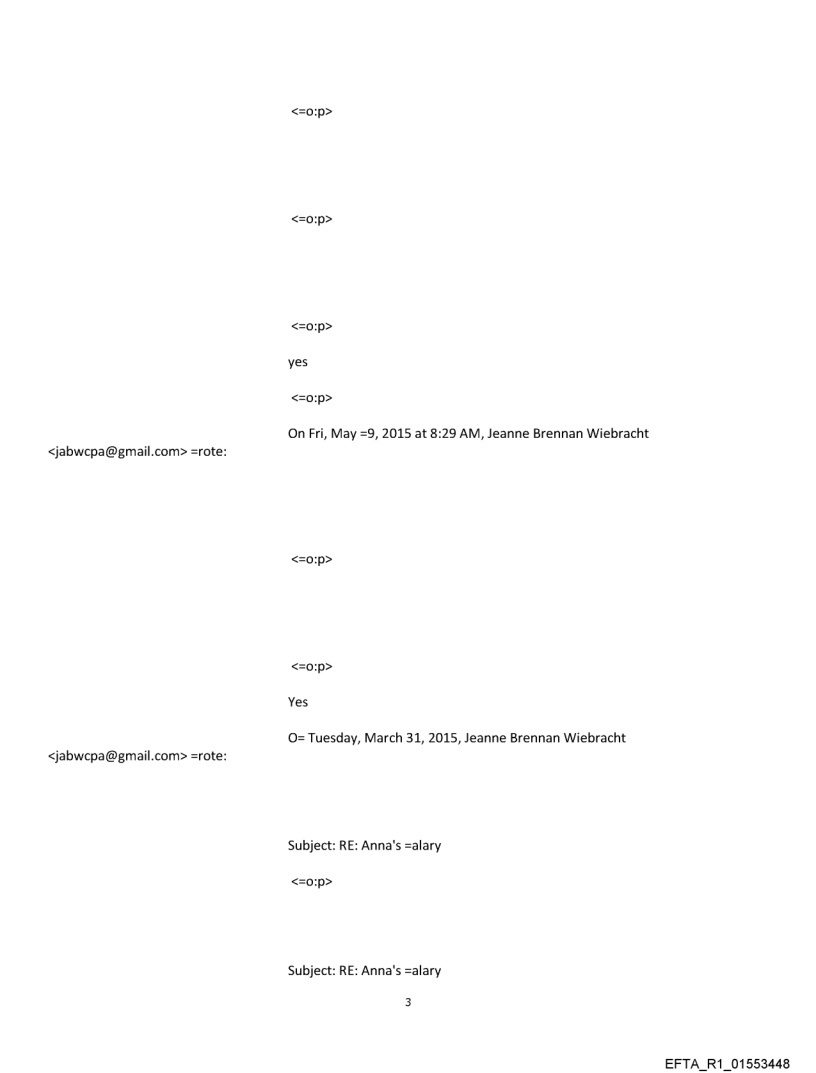 <=o:p>

<=o:p>

<=o:p>

yes

<=o:p>

On Fri, May =9, 2015 at 8:29 AM, Jeanne Brennan Wiebracht <jabwcpa@gmail.com> =rote:

<=o:p>

<=o:p>

Yes

O= Tuesday, March 31, 2015, Jeanne Brennan Wiebracht <jabwcpa@gmail.com> =rote:

Subject: RE: Anna's =alary

<=o:p>

Subject: RE: Anna's =alary

3

EFTA_R1_01553448